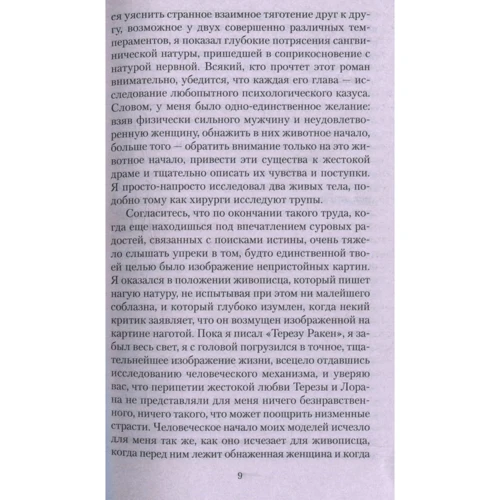 ся уяснить странное взаимное тяготение друг к другу, возможное у двух совершенно различных темпераментов, я показал глубокие потрясения сангвинической натуры, пришедшей в соприкосновение с натурой нервной. Всякий, кто прочтет этот роман внимательно, убедится, что каждая его глава — исследование любопытного психологического казуса. Словом, у меня было одно-единственное желание: взяв физически сильного мужчину и неудовлетворенную женщину, обнажить в них животное начало, больше того — обратить внимание только на это животное начало, привести эти существа к жестокой драме и тщательно описать их чувства и поступки. Я просто-напросто исследовал два живых тела, подобно тому как хирурги исследуют трупы.

Согласитесь, что по окончании такого труда, когда еще находишься под впечатлением суровых радостей, связанных с поисками истины, очень тяжело слышать упреки в том, будто единственной твоей целью было изображение непристойных картин. Я оказался в положении живописца, который пишет нагую натуру, не испытывая при этом ни малейшего соблазна, и который глубоко изумлен, когда некий критик заявляет, что он возмущен изображенной на картине наготой. Пока я писал «Терезу Ракен», я забыл весь свет, я с головой погрузился в точное, тщательнейшее изображение жизни, всецело отдавшись исследованию человеческого механизма, и уверяю вас, что перипетии жестокой любви Терезы и Лорана не представляли для меня ничего безнравственного, ничего такого, что может поощрить низменные страсти. Человеческое начало моих моделей исчезло для меня так же, как оно исчезает для живописца, когда перед ним лежит обнаженная женщина и когда

9